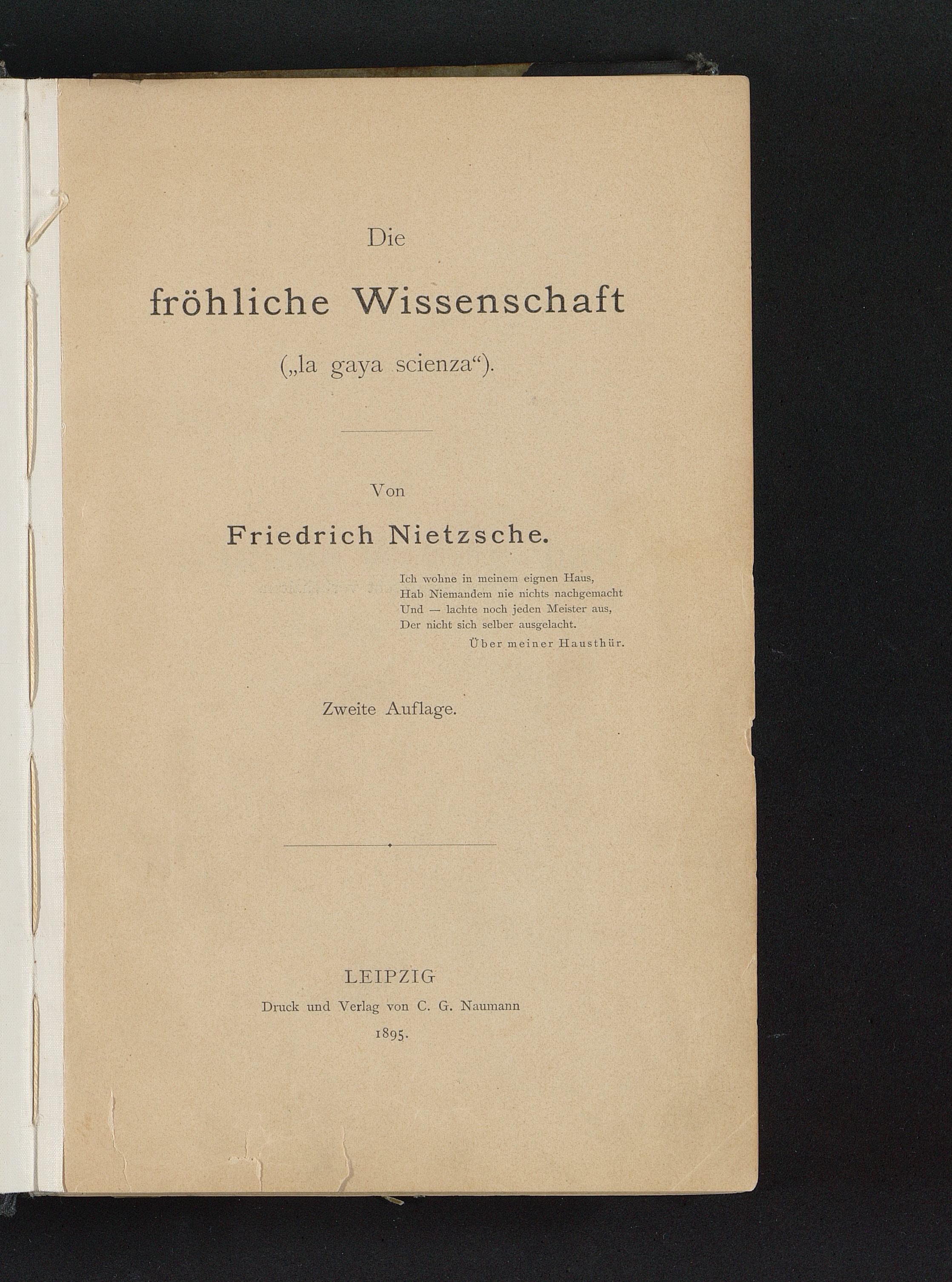 Die

fröhliche Wissenschaft

(„la gaya scienza“).

Von

Friedrich Nietzsche.

Ich wohne in meinem eignen Haus,
Hab Niemandem nie nichts nachgemacht
Und — lachte noch jeden Meister aus,
Der nicht sich selber ausgelacht.
Über meiner Hausthür.

Zweite Auflage.

LEIPZIG
Druck und Verlag von C. G. Naumann
1895.